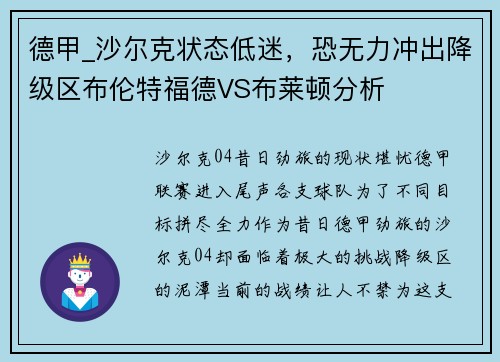 德甲_沙尔克状态低迷，恐无力冲出降级区布伦特福德VS布莱顿分析

沙尔克04昔日劲旅的现状堪忧德甲联赛进入尾声各支球队为了不同目标拼尽全力作为昔日德甲劲旅的沙尔克04却面临着极大的挑战降级区的泥潭当前的战绩让人不禁为这支